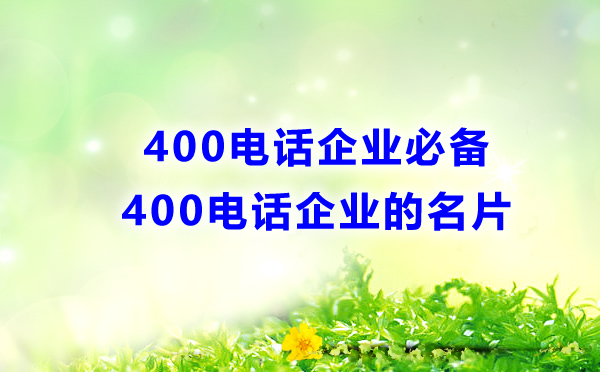 400电话企业必备
400电话企业的名片